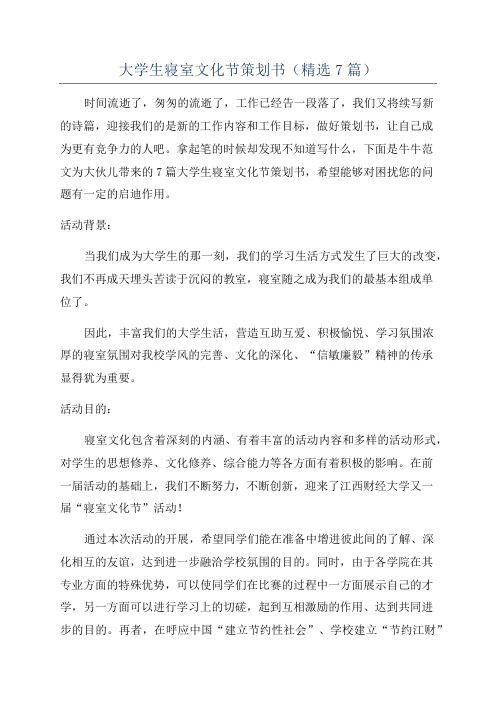 大学生寝室文化节策划书（精选 7 篇）

时间流逝了，匆匆的流逝了，工作已经告一段落了，我们又将续写新的诗篇，迎接我们的是新的工作内容和工作目标，做好策划书，让自己成为更有竞争力的人吧。拿起笔的时候却发现不知道写什么，下面是牛牛范文为大伙儿带来的 7 篇大学生寝室文化节策划书，希望能够对困扰您的问题有一定的启迪作用。

活动背景：

当我们成为大学生的那一刻，我们的学习生活方式发生了巨大的改变，我们不再成天埋头苦读于沉闷的教室，寝室随之成为我们的最基本组成单位了。

因此，丰富我们的大学生活，营造互助互爱、积极愉悦、学习氛围浓厚的寝室氛围对我校学风的完善、文化的深化、“信敏廉毅”精神的传承显得犹为重要。

活动目的：

寝室文化包含着深刻的内涵、有着丰富的活动内容和多样的活动形式，对学生的思想修养、文化修养、综合能力等各方面有着积极的影响。在前一届活动的基础上，我们不断努力，不断创新，迎来了江西财经大学又一届“寝室文化节”活动！

通过本次活动的开展，希望同学们能在准备中增进彼此间的了解、深化相互的友谊，达到进一步融洽学校氛围的目的。同时，由于各学院在其专业方面的特殊优势，可以使同学们在比赛的过程中一方面展示自己的才学，另一方面可以进行学习上的切磋，起到互相激励的作用、达到共同进步的目的。再者，在呼应中国“建立节约性社会”、学校建立“节约江财”